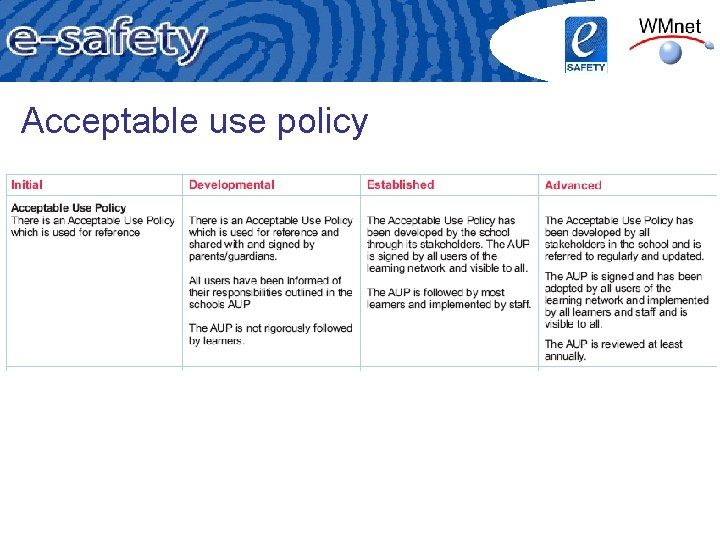 e-safety

e SAFETY

WMnet

Acceptable use policy

| Initial | Developmental | Established | Advanced |
|---|---|---|---|
| **Acceptable Use Policy** There is an Acceptable Use Policy which is used for reference | There is an Acceptable Use Policy which is used for reference and shared with and signed by parents/guardians. All users have been informed of their responsibilities outlined in the schools AUP The AUP is not rigorously followed by learners. | The Acceptable Use Policy has been developed by the school through its stakeholders. The AUP is signed by all users of the learning network and visible to all. The AUP is followed by most learners and implemented by staff. | The Acceptable Use Policy has been developed by all stakeholders in the school and is referred to regularly and updated. The AUP is signed and has been adopted by all users of the learning network and implemented by all learners and staff and is visible to all. The AUP is reviewed at least annually. |